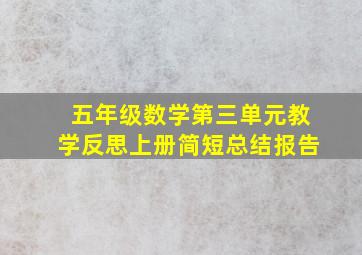 五年级数学第三单元教学反思上册简短总结报告